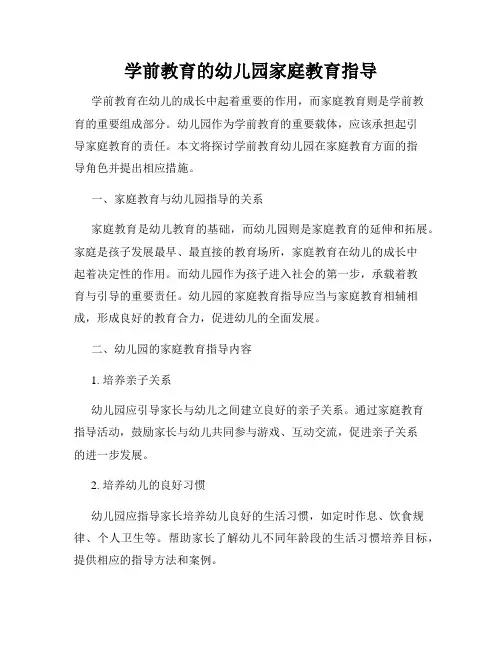 学前教育的幼儿园家庭教育指导

学前教育在幼儿的成长中起着重要的作用，而家庭教育则是学前教育的重要组成部分。幼儿园作为学前教育的重要载体，应该承担起引导家庭教育的责任。本文将探讨学前教育幼儿园在家庭教育方面的指导角色并提出相应措施。

一、家庭教育与幼儿园指导的关系

家庭教育是幼儿教育的基础，而幼儿园则是家庭教育的延伸和拓展。家庭是孩子发展最早、最直接的教育场所，家庭教育在幼儿的成长中起着决定性的作用。而幼儿园作为孩子进入社会的第一步，承载着教育与引导的重要责任。幼儿园的家庭教育指导应当与家庭教育相辅相成，形成良好的教育合力，促进幼儿的全面发展。

二、幼儿园的家庭教育指导内容

1. 培养亲子关系

幼儿园应引导家长与幼儿之间建立良好的亲子关系。通过家庭教育指导活动，鼓励家长与幼儿共同参与游戏、互动交流，促进亲子关系的进一步发展。

2. 培养幼儿的良好习惯

幼儿园应指导家长培养幼儿良好的生活习惯，如定时作息、饮食规律、个人卫生等。帮助家长了解幼儿不同年龄段的生活习惯培养目标，提供相应的指导方法和案例。